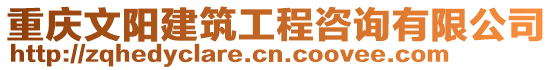 重庆文阳建筑工程咨询有限公司
http://zqhedyclare.cn.coovee.com